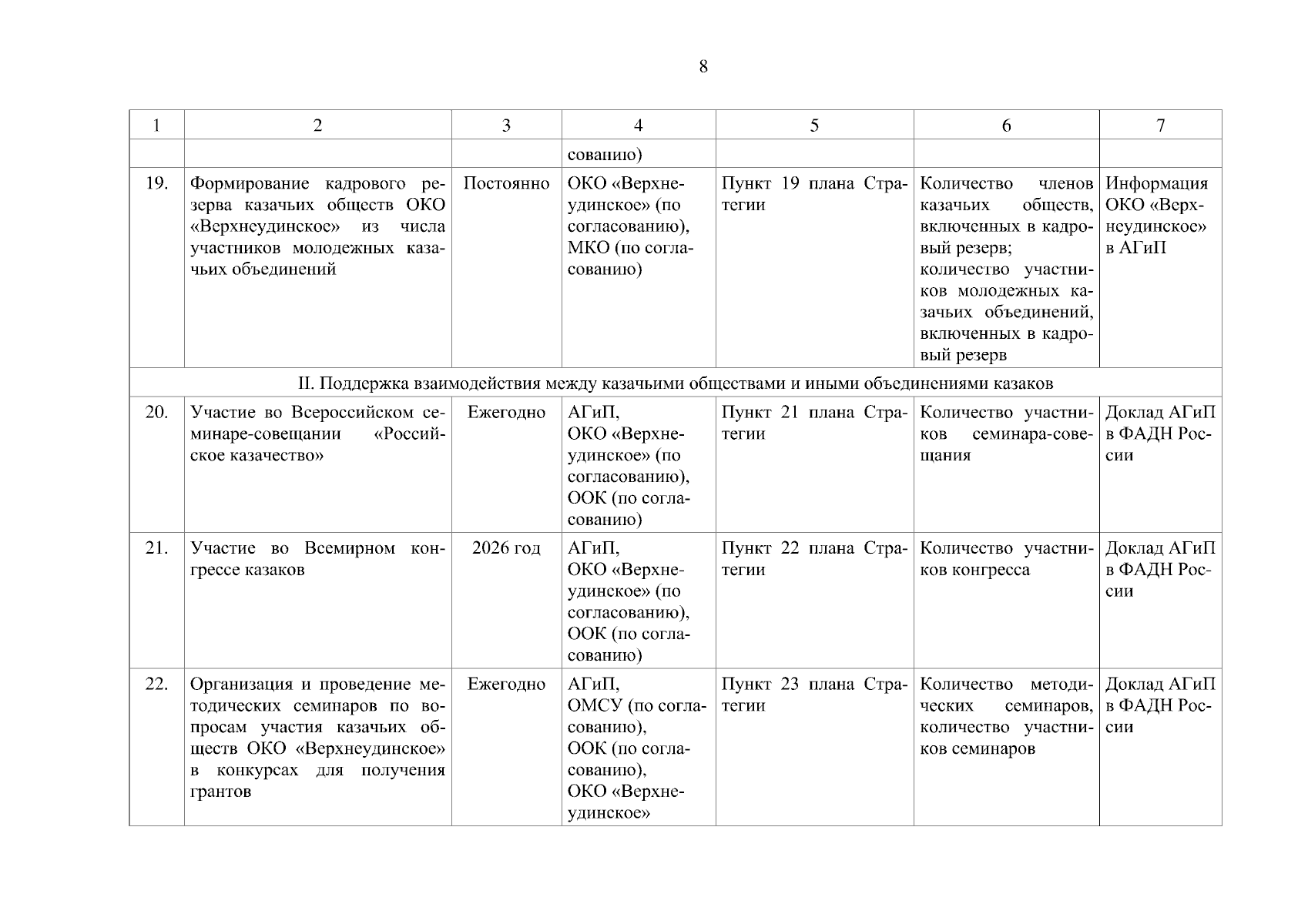 8

| 1 | 2 | 3 | 4 | 5 | 6 | 7 |
|---|---|---|---|---|---|---|
| | | | сованию) | | | |
| 19. | Формирование кадрового резерва казачьих обществ ОКО «Верхнеудинское» из числа участников молодежных казачьих объединений | Постоянно | ОКО «Верхнеудинское» (по согласованию), МКО (по согласованию) | Пункт 19 плана Стратегии | Количество членов казачьих обществ, включенных в кадровый резерв; количество участников молодежных казачьих объединений, включенных в кадровый резерв | Информация ОКО «Верхнеудинское» в АГиП |
| II. Поддержка взаимодействия между казачьими обществами и иными объединениями казаков | | | | | | |
| 20. | Участие во Всероссийском семинаре-совещании «Российское казачество» | Ежегодно | АГиП, ОКО «Верхнеудинское» (по согласованию), ООК (по согласованию) | Пункт 21 плана Стратегии | Количество участников семинара-совещания | Доклад АГиП в ФАДН России |
| 21. | Участие во Всемирном конгрессе казаков | 2026 год | АГиП, ОКО «Верхнеудинское» (по согласованию), ООК (по согласованию) | Пункт 22 плана Стратегии | Количество участников конгресса | Доклад АГиП в ФАДН России |
| 22. | Организация и проведение методических семинаров по вопросам участия казачьих обществ ОКО «Верхнеудинское» в конкурсах для получения грантов | Ежегодно | АГиП, ОМСУ (по согласованию), ООК (по согласованию), ОКО «Верхнеудинское» | Пункт 23 плана Стратегии | Количество методических семинаров, количество участников семинаров | Доклад АГиП в ФАДН России |